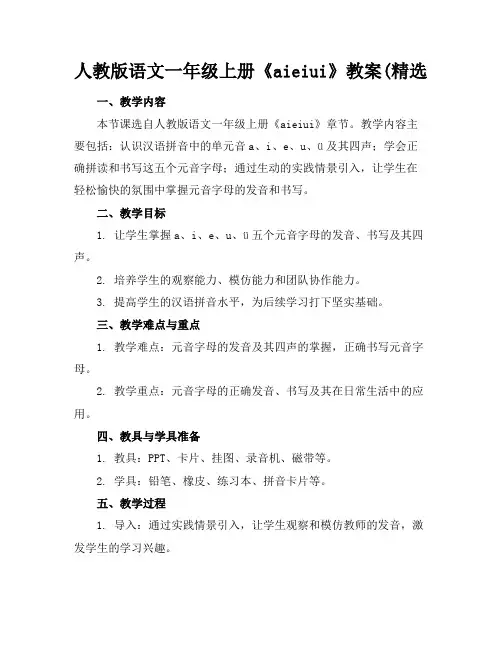 人教版语文一年级上册《aieiui》教案(精选

一、教学内容

本节课选自人教版语文一年级上册《aieiui》章节。教学内容主要包括：认识汉语拼音中的单元音 a、i、e、u、ü 及其四声；学会正确拼读和书写这五个元音字母；通过生动的实践情景引入，让学生在轻松愉快的氛围中掌握元音字母的发音和书写。

二、教学目标

1. 让学生掌握 a、i、e、u、ü 五个元音字母的发音、书写及其四声。

2. 培养学生的观察能力、模仿能力和团队协作能力。

3. 提高学生的汉语拼音水平，为后续学习打下坚实基础。

三、教学难点与重点

1. 教学难点：元音字母的发音及其四声的掌握，正确书写元音字母。

2. 教学重点：元音字母的正确发音、书写及其在日常生活中的应用。

四、教具与学具准备

1. 教具：PPT、卡片、挂图、录音机、磁带等。

2. 学具：铅笔、橡皮、练习本、拼音卡片等。

五、教学过程

1. 导入：通过实践情景引入，让学生观察和模仿教师的发音，激发学生的学习兴趣。